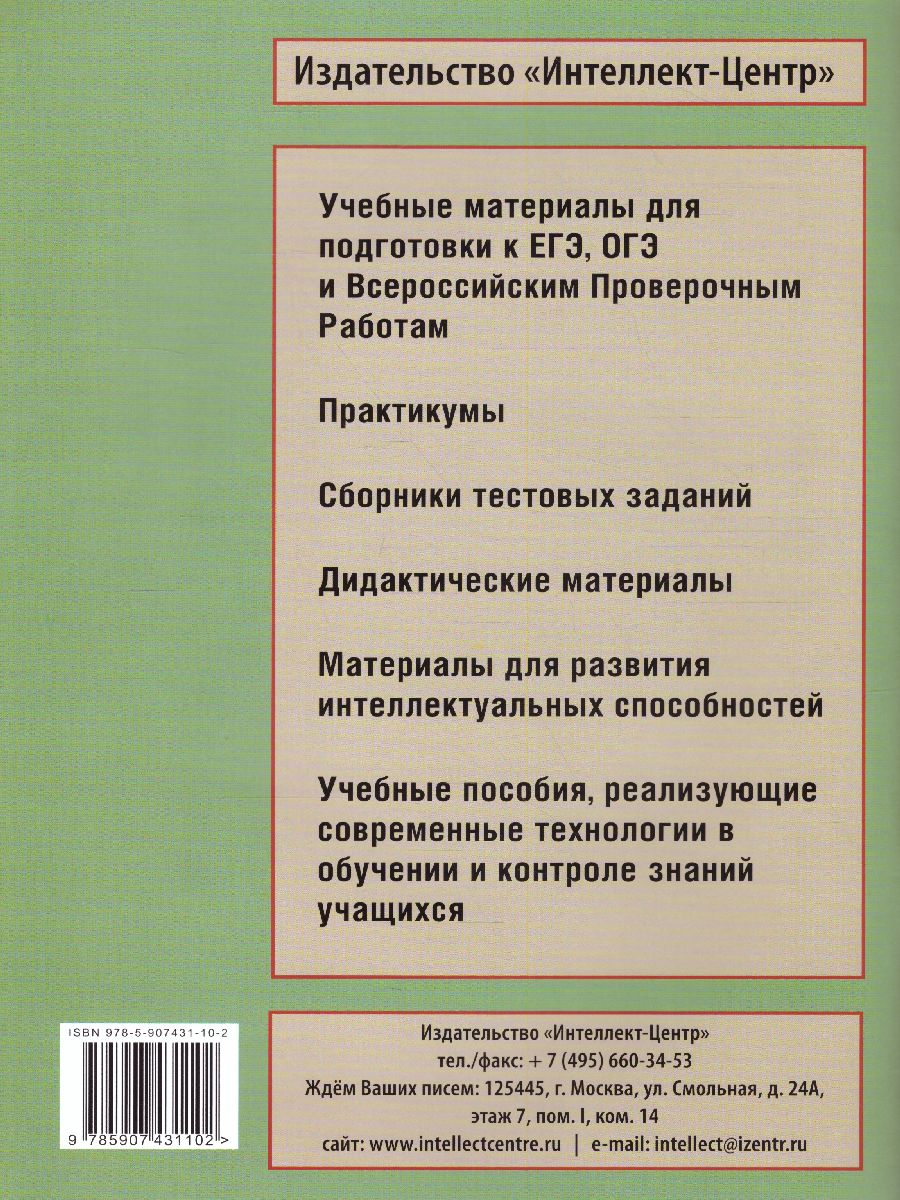 Издательство «Интеллект-Центр»

Учебные материалы для подготовки к ЕГЭ, ОГЭ и Всероссийским Проверочным Работам

Практикумы

Сборники тестовых заданий

Дидактические материалы

Материалы для развития интеллектуальных способностей

Учебные пособия, реализующие современные технологии в обучении и контроле знаний учащихся

ISBN 978-5-907431-10-2

9 785907 431102 >

Издательство «Интеллект-Центр»
тел./факс: + 7 (495) 660-34-53
Ждём Ваших писем: 125445, г. Москва, ул. Смольная, д. 24А, этаж 7, пом. I, ком. 14
сайт: www.intellectcentre.ru | e-mail: intellect@izentr.ru